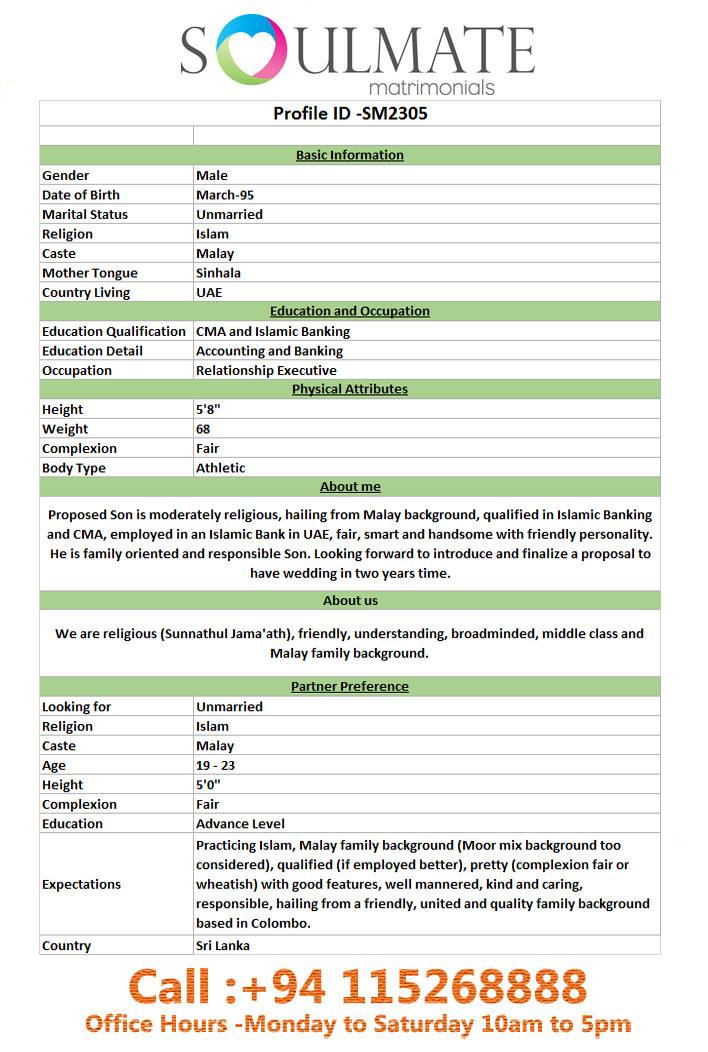 SOULMATE
matrimonials

Profile ID -SM2305

Basic Information

Gender Male
Date of Birth March-95
Marital Status Unmarried
Religion Islam
Caste Malay
Mother Tongue Sinhala
Country Living UAE

Education and Occupation

Education Qualification CMA and Islamic Banking
Education Detail Accounting and Banking
Occupation Relationship Executive

Physical Attributes

Height 5'8"
Weight 68
Complexion Fair
Body Type Athletic

About me

Proposed Son is moderately religious, hailing from Malay background, qualified in Islamic Banking and CMA, employed in an Islamic Bank in UAE, fair, smart and handsome with friendly personality. He is family oriented and responsible Son. Looking forward to introduce and finalize a proposal to have wedding in two years time.

About us

We are religious (Sunnathul Jama'ath), friendly, understanding, broadminded, middle class and Malay family background.

Partner Preference

Looking for Unmarried
Religion Islam
Caste Malay
Age 19 - 23
Height 5'0"
Complexion Fair
Education Advance Level
Expectations Practicing Islam, Malay family background (Moor mix background too considered), qualified (if employed better), pretty (complexion fair or wheatish) with good features, well mannered, kind and caring, responsible, hailing from a friendly, united and quality family background based in Colombo.
Country Sri Lanka

Call :+94 115268888
Office Hours -Monday to Saturday 10am to 5pm